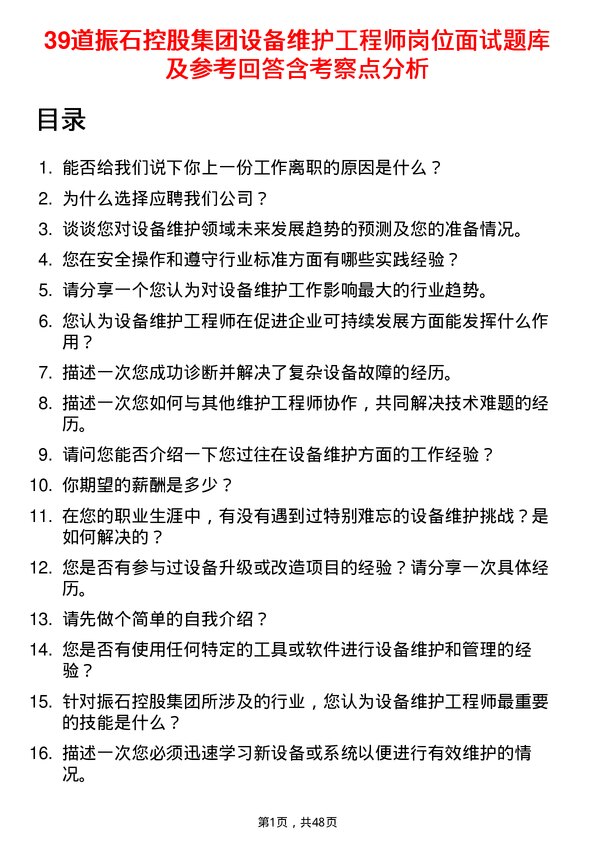 39道振石控股集团设备维护工程师岗位面试题库及参考回答含考察点分析

目录

1. 能否给我们说下你上一份工作离职的原因是什么？
2. 为什么选择应聘我们公司？
3. 谈谈您对设备维护领域未来发展趋势的预测及您的准备情况。
4. 您在安全操作和遵守行业标准方面有哪些实践经验？
5. 请分享一个您认为对设备维护工作影响最大的行业趋势。
6. 您认为设备维护工程师在促进企业可持续发展方面能发挥什么作用？
7. 描述一次您成功诊断并解决了复杂设备故障的经历。
8. 描述一次您如何与其他维护工程师协作，共同解决技术难题的经历。
9. 请问您能否介绍一下您过往在设备维护方面的工作经验？
10. 你期望的薪酬是多少？
11. 在您的职业生涯中，有没有遇到过特别难忘的设备维护挑战？是如何解决的？
12. 您是否有参与过设备升级或改造项目的经验？请分享一次具体经历。
13. 请先做个简单的自我介绍？
14. 您是否有使用任何特定的工具或软件进行设备维护和管理的经验？
15. 针对振石控股集团所涉及的行业，您认为设备维护工程师最重要的技能是什么？
16. 描述一次您必须迅速学习新设备或系统以便进行有效维护的情况。

第1页，共48页